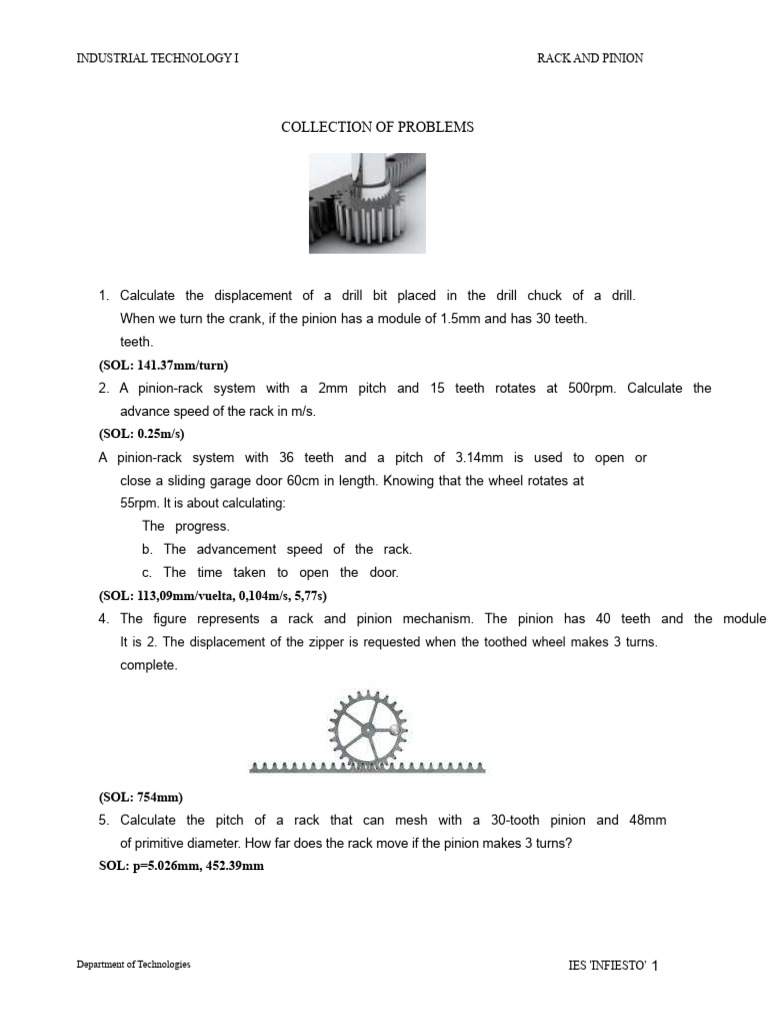 INDUSTRIAL TECHNOLOGY I

RACK AND PINION

COLLECTION OF PROBLEMS

1. Calculate the displacement of a drill bit placed in the drill chuck of a drill. When we turn the crank, if the pinion has a module of 1.5mm and has 30 teeth. teeth.

(SOL: 141.37mm/turn)

2. A pinion-rack system with a 2mm pitch and 15 teeth rotates at 500rpm. Calculate the advance speed of the rack in m/s.

(SOL: 0.25m/s)

A pinion-rack system with 36 teeth and a pitch of 3.14mm is used to open or close a sliding garage door 60cm in length. Knowing that the wheel rotates at 55rpm. It is about calculating:

The progress.

b. The advancement speed of the rack.

c. The time taken to open the door.

(SOL: 113,09mm/vuelta, 0,104m/s, 5,77s)

4. The figure represents a rack and pinion mechanism. The pinion has 40 teeth and the module It is 2. The displacement of the zipper is requested when the toothed wheel makes 3 turns. complete.

(SOL: 754mm)

5. Calculate the pitch of a rack that can mesh with a 30-tooth pinion and 48mm of primitive diameter. How far does the rack move if the pinion makes 3 turns?

SOL: p=5.026mm, 452.39mm

Department of Technologies

IES 'INFIESTO' 1